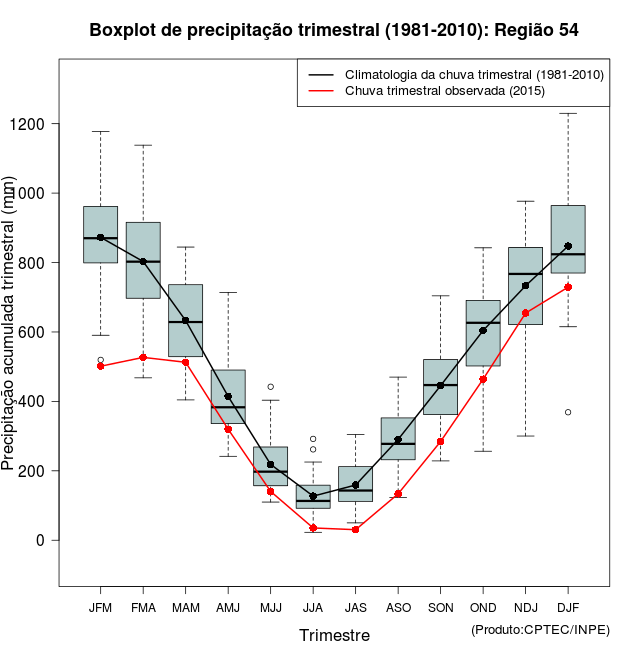 Boxplot de precipitação trimestral (1981-2010): Região 54

Climatologia da chuva trimestral (1981-2010)
Chuva trimestral observada (2015)

Precipitação acumulada trimestral (mm)

1200
1000
800
600
400
200
0

JFM FMA MAM AMJ MJJ JJA JAS ASO SON OND NDJ DJF

Trimestre

(Produto:CPTEC/INPE)